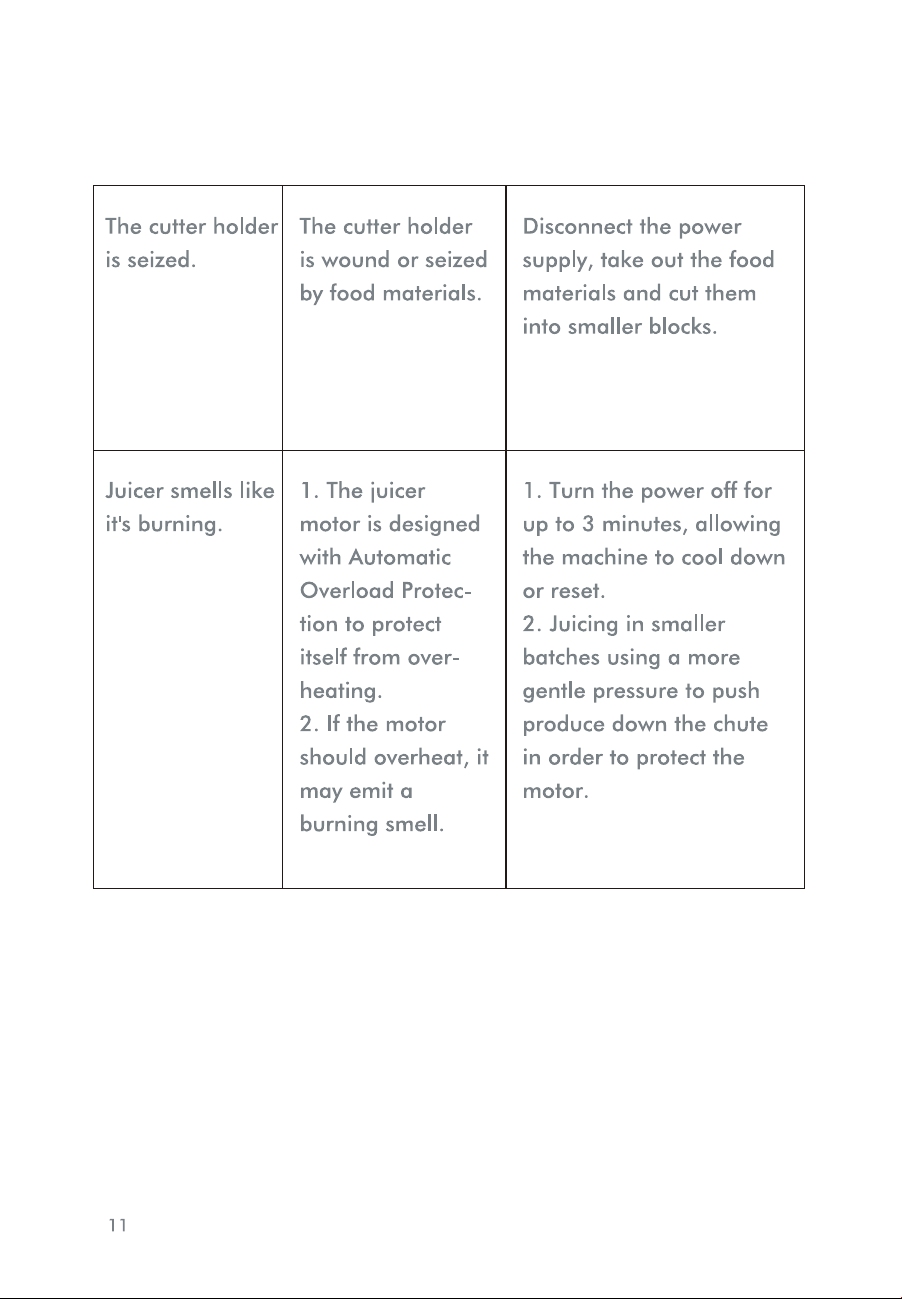 | The cutter holder is seized. | The cutter holder is wound or seized by food materials. | Disconnect the power supply, take out the food materials and cut them into smaller blocks. |
|---|---|---|
| Juicer smells like it's burning. | 1. The juicer motor is designed with Automatic Overload Protection to protect itself from overheating. 2. If the motor should overheat, it may emit a burning smell. | 1. Turn the power off for up to 3 minutes, allowing the machine to cool down or reset. 2. Juicing in smaller batches using a more gentle pressure to push produce down the chute in order to protect the motor. |

11